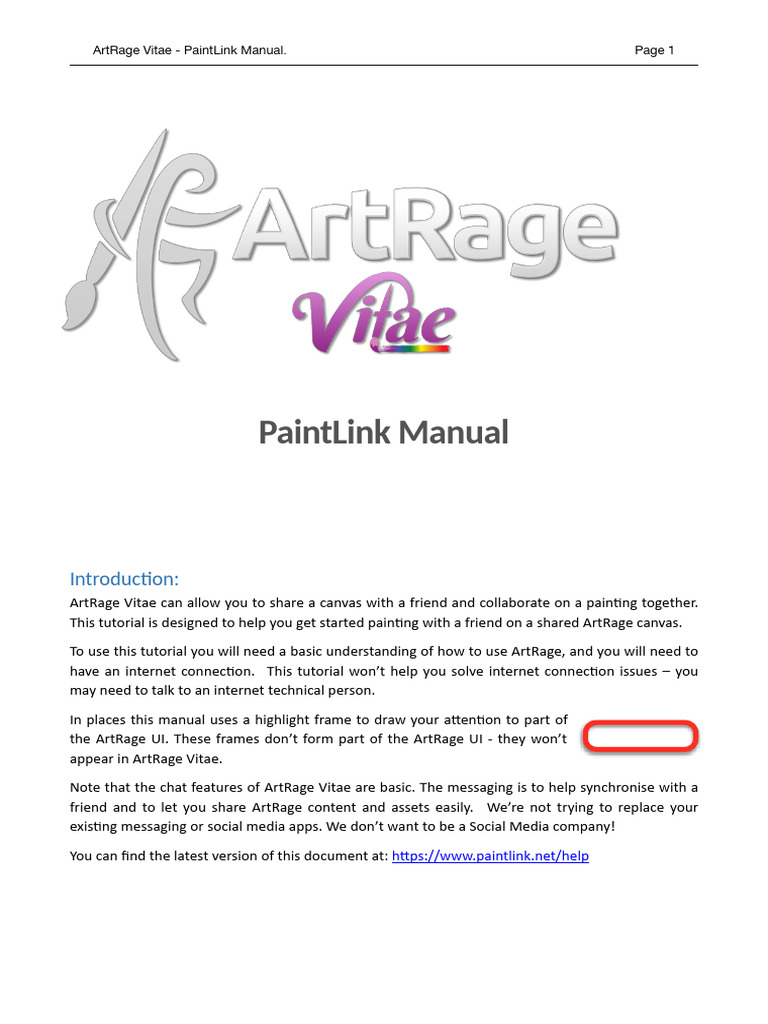 ArtRage Vitae - PaintLink Manual. Page 1

ArtRage
Vitae

PaintLink Manual

Introduction:

ArtRage Vitae can allow you to share a canvas with a friend and collaborate on a painting together. This tutorial is designed to help you get started painting with a friend on a shared ArtRage canvas.

To use this tutorial you will need a basic understanding of how to use ArtRage, and you will need to have an internet connection. This tutorial won't help you solve internet connection issues – you may need to talk to an internet technical person.

In places this manual uses a highlight frame to draw your attention to part of the ArtRage UI. These frames don't form part of the ArtRage UI - they won't appear in ArtRage Vitae.

Note that the chat features of ArtRage Vitae are basic. The messaging is to help synchronise with a friend and to let you share ArtRage content and assets easily. We're not trying to replace your existing messaging or social media apps. We don't want to be a Social Media company!

You can find the latest version of this document at: https://www.paintlink.net/help